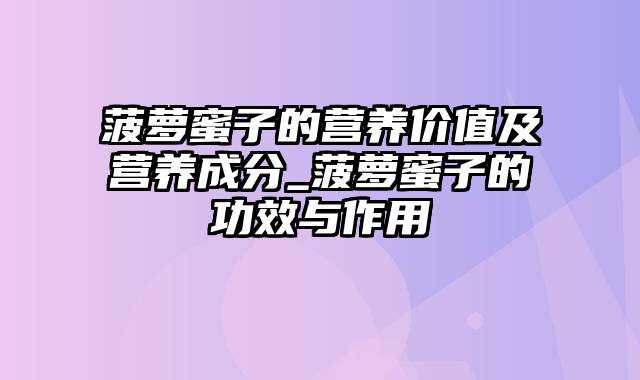 菠萝蜜子的营养价值及营养成分_菠萝蜜子的功效与作用